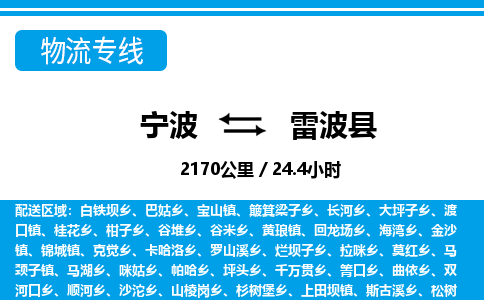 物流专线

宁波 雷波县

2170公里 / 24.4小时

配送区域：白铁坝乡、巴姑乡、宝山镇、簸箕梁子乡、长河乡、大坪子乡、渡口镇、桂花乡、柑子乡、谷堆乡、谷米乡、黄琅镇、回龙场乡、海湾乡、金沙镇、锦城镇、克觉乡、卡哈洛乡、罗山溪乡、烂坝子乡、拉咪乡、莫红乡、马颈子镇、马湖乡、咪姑乡、帕哈乡、坪头乡、千万贯乡、箐口乡、曲依乡、双河口乡、顺河乡、沙沱乡、山棱岗乡、杉树堡乡、上田坝镇、斯古溪乡、松树